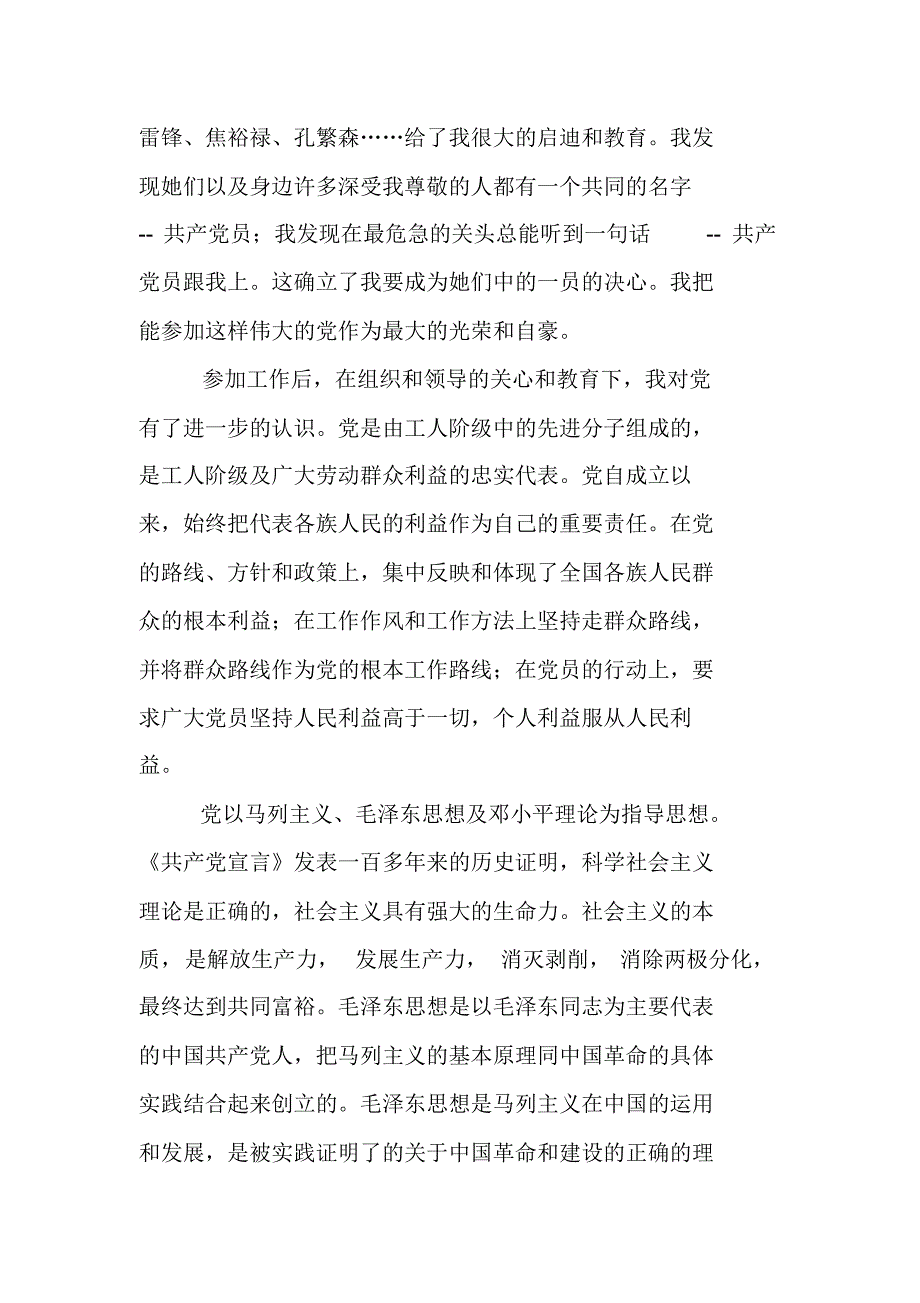 雷锋、焦裕禄、孔繁森……给了我很大的启迪和教育。我发现她们以及身边许多深受我尊敬的人都有一个共同的名字 -- 共产党员；我发现在最危急的关头总能听到一句话 -- 共产党员跟我上。这确立了我要成为她们中的一员的决心。我把能参加这样伟大的党作为最大的光荣和自豪。

参加工作后，在组织和领导的关心和教育下，我对党有了进一步的认识。党是由工人阶级中的先进分子组成的，是工人阶级及广大劳动群众利益的忠实代表。党自成立以来，始终把代表各族人民的利益作为自己的重要责任。在党的路线、方针和政策上，集中反映和体现了全国各族人民群众的根本利益；在工作作风和工作方法上坚持走群众路线，并将群众路线作为党的根本工作路线；在党员的行动上，要求广大党员坚持人民利益高于一切，个人利益服从人民利益。

党以马列主义、毛泽东思想及邓小平理论为指导思想。《共产党宣言》发表一百多年来的历史证明，科学社会主义理论是正确的，社会主义具有强大的生命力。社会主义的本质，是解放生产力， 发展生产力， 消灭剥削， 消除两极分化，最终达到共同富裕。毛泽东思想是以毛泽东同志为主要代表的中国共产党人，把马列主义的基本原理同中国革命的具体实践结合起来创立的。毛泽东思想是马列主义在中国的运用和发展，是被实践证明了的关于中国革命和建设的正确的理